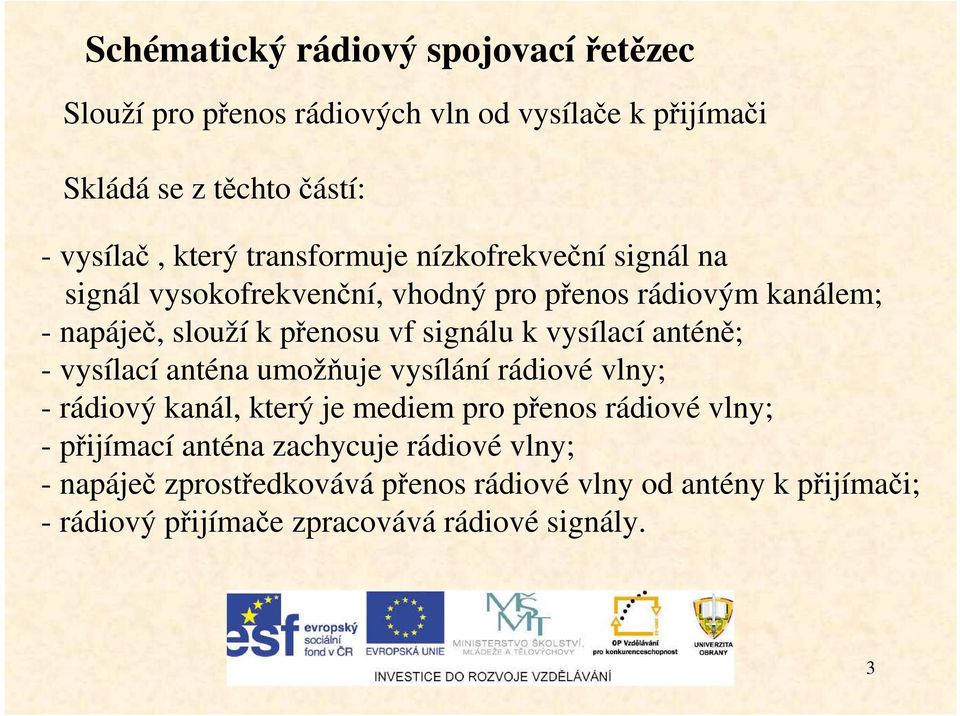 Schématický rádiový spojovací řetězec

Slouží pro přenos rádiových vln od vysílače k přijímači

Skládá se z těchto částí:

- vysílač , který transformuje nízkofrekveční signál na signál vysokofrekvenční, vhodný pro přenos rádiovým kanálem;
- napáječ, slouží k přenosu vf signálu k vysílací anténě;
- vysílací anténa umožňuje vysílání rádiové vlny;
- rádiový kanál, který je mediem pro přenos rádiové vlny;
- přijímací anténa zachycuje rádiové vlny;
- napáječ zprostředkovává přenos rádiové vlny od antény k přijímači;
- rádiový přijímače zpracovává rádiové signály.

esf evropský sociální fond v ČR

EVROPSKÁ UNIE

MŠMT MINISTERSTVO ŠKOLSTVÍ, MLÁDEŽE A TĚLOVÝCHOVY

OP Vzdělávání pro konkurenceschopnost

UNIVERZITA OBRANY

INVESTICE DO ROZVOJE VZDĚLÁVÁNÍ

3